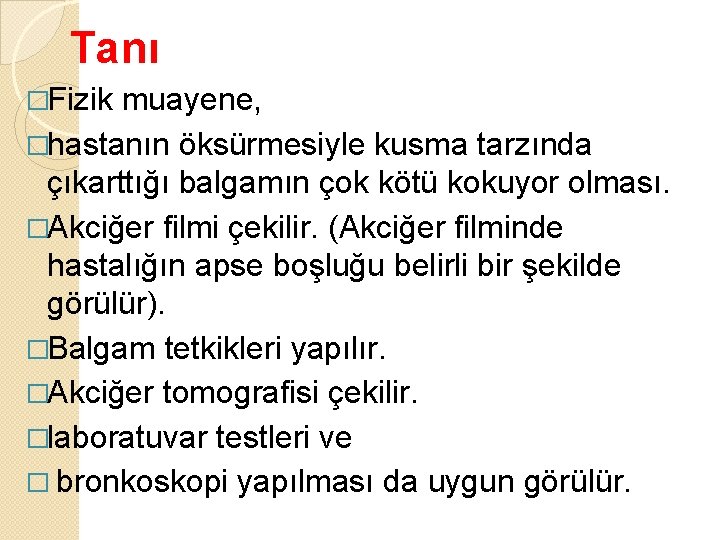 Tanı

□Fizik muayene,

□hastanın öksürmesiyle kusma tarzında çıkarttığı balgamın çok kötü kokuyor olması.

□Akciğer filmi çekilir. (Akciğer filminde hastalığın apse boşluğu belirli bir şekilde görülür).

□Balgam tetkikleri yapılır.

□Akciğer tomografisi çekilir.

□laboratuvar testleri ve

□ bronkoskopi yapılması da uygun görülür.